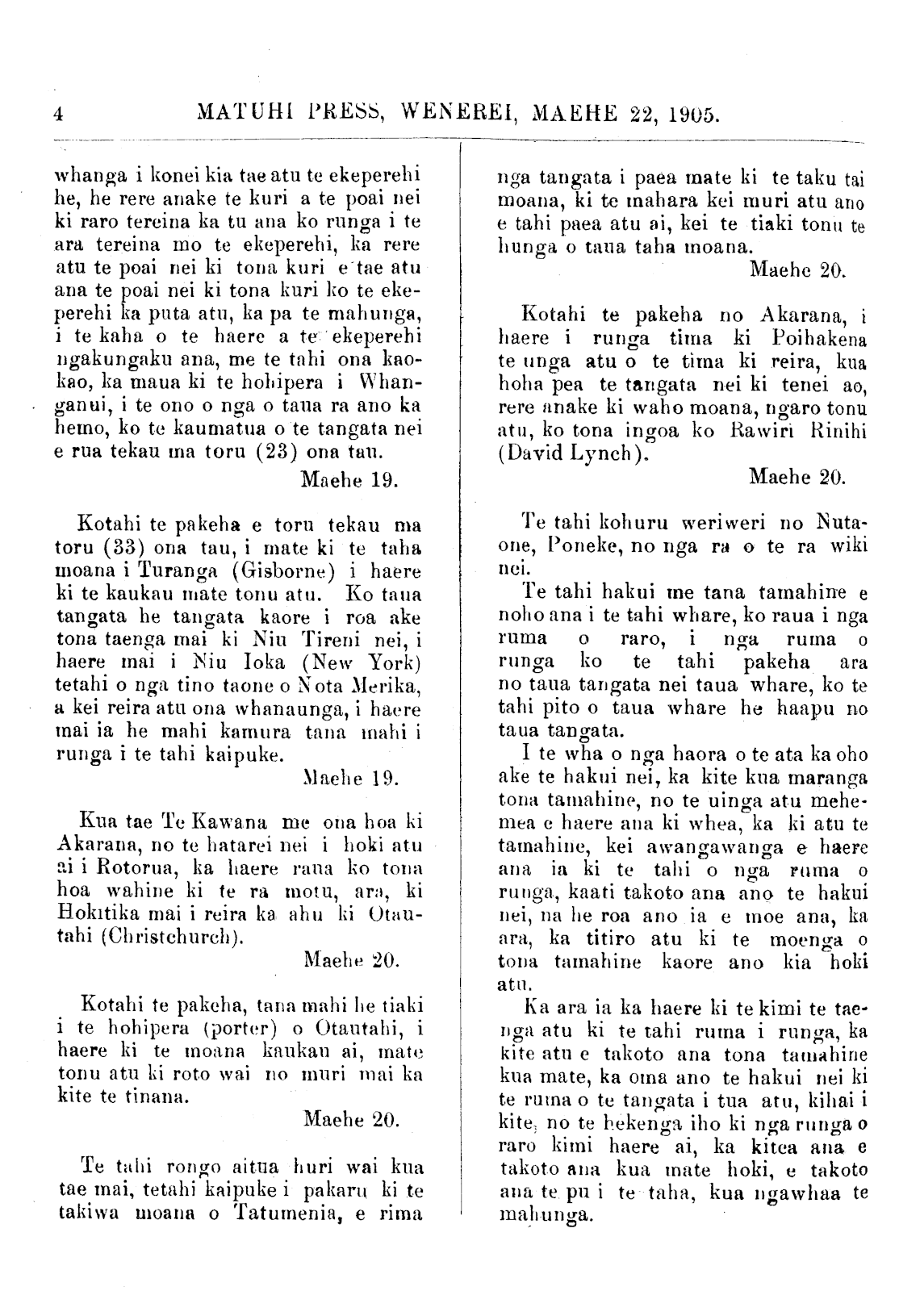 4 MATUHI PRESS, WENEREI, MAEHE 22, 1905.

whanga i konei kia tae atu te ekeperehi he, he rere anake te kuri a te poai nei ki raro tereina ka tu ana ko runga i te ara tereina mo te ekeperehi, ka rere atu te poai nei ki tona kuri e tae atu ana te poai nei ki tona kuri ko te ekeperehi ka puta atu, ka pa te mahunga, i te kaha o te haere a te ekeperehi ngakungaku ana, me te tahi ona kaokao, ka maua ki te hohipera i Whanganui, i te ono o nga o taua ra ano ka hemo, ko te kaumatua o te tangata nei e rua tekau ma toru (23) ona tau.

Maehe 19.

Kotahi te pakeha e toru tekau ma toru (33) ona tau, i mate ki te taha moana i Turanga (Gisborne) i haere ki te kaukau mate tonu atu. Ko taua tangata he tangata kaore i roa ake tona taenga mai ki Niu Tireni nei, i haere mai i Niu Ioka (New York) tetahi o nga tino taone o Nota Merika, a kei reira atu ona whanaunga, i haere mai ia he mahi kamura tana mahi i runga i te tahi kaipuke.

Maehe 19.

Kua tae Te Kawana me ona hoa ki Akarana, no te hatarei nei i hoki atu ai i Rotorua, ka haere raua ko tona hoa wahine ki te ra motu, ara, ki Hokitika mai i reira ka ahu ki Otautahi (Christchurch).

Maehe 20.

Kotahi te pakeha, tana mahi he tiaki i te hohipera (porter) o Otautahi, i haere ki te moana kaukau ai, mate tonu atu ki roto wai no muri mai ka kite te tinana.

Maehe 20.

Te tahi rongo aitua huri wai kua tae mai, tetahi kaipuke i pakaru ki te takiwa moana o Tatumenia, e rima nga tangata i paea mate ki te taku tai moana, ki te mahara kei muri atu ano e tahi paea atu ai, kei te tiaki tonu te hunga o taua taha moana.

Maehe 20.

Kotahi te pakeha no Akarana, i haere i runga tima ki Poihakena te unga atu o te tima ki reira, kua hoha pea te tangata nei ki tenei ao, rere anake ki waho moana, ngaro tonu atu, ko tona ingoa ko Rawiri Rinihi (David Lynch).

Maehe 20.

Te tahi kohuru weriweri no Nutaone, Poneke, no nga ra o te ra wiki nei.

Te tahi hakui me tana tamahine e noho ana i te tahi whare, ko raua i nga ruma o raro, i nga ruma o runga ko te tahi pakeha ara no taua tangata nei taua whare, ko te tahi pito o taua whare he haapu no taua tangata.

I te wha o nga haora o te ata ka oho ake te hakui nei, ka kite kua maranga tona tamahine, no te uinga atu mehemea e haere ana ki whea, ka ki atu te tamahine, kei awangawanga e haere ana ia ki te tahi o nga ruma o runga, kaati takoto ana ano te hakui nei, na he roa ano ia e moe ana, ka ara, ka titiro atu ki te moenga o tona tamahine kaore ano kia hoki atu.

Ka ara ia ka haere ki te kimi te taenga atu ki te tahi ruma i runga, ka kite atu e takoto ana tona tamahine kua mate, ka oma ano te hakui nei ki te ruma o te tangata i tua atu, kihai i kite, no te hekenga iho ki nga runga o raro kimi haere ai, ka kitea ana e takoto ana kua mate hoki, e takoto ana te pu i te taha, kua ngawhaa te mahunga.